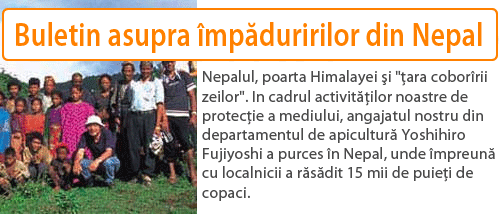 Buletin asupra împăduririlor din Nepal

Nepalul, poarta Himalayei şi "ţara coborîrii zeilor". In cadrul activităților noastre de protecție a mediului, angajatul nostru din departamentul de apicultură Yoshihiro Fujiyoshi a purces în Nepal, unde împreună cu localnicii a răsădit 15 mii de puieţi de copaci.